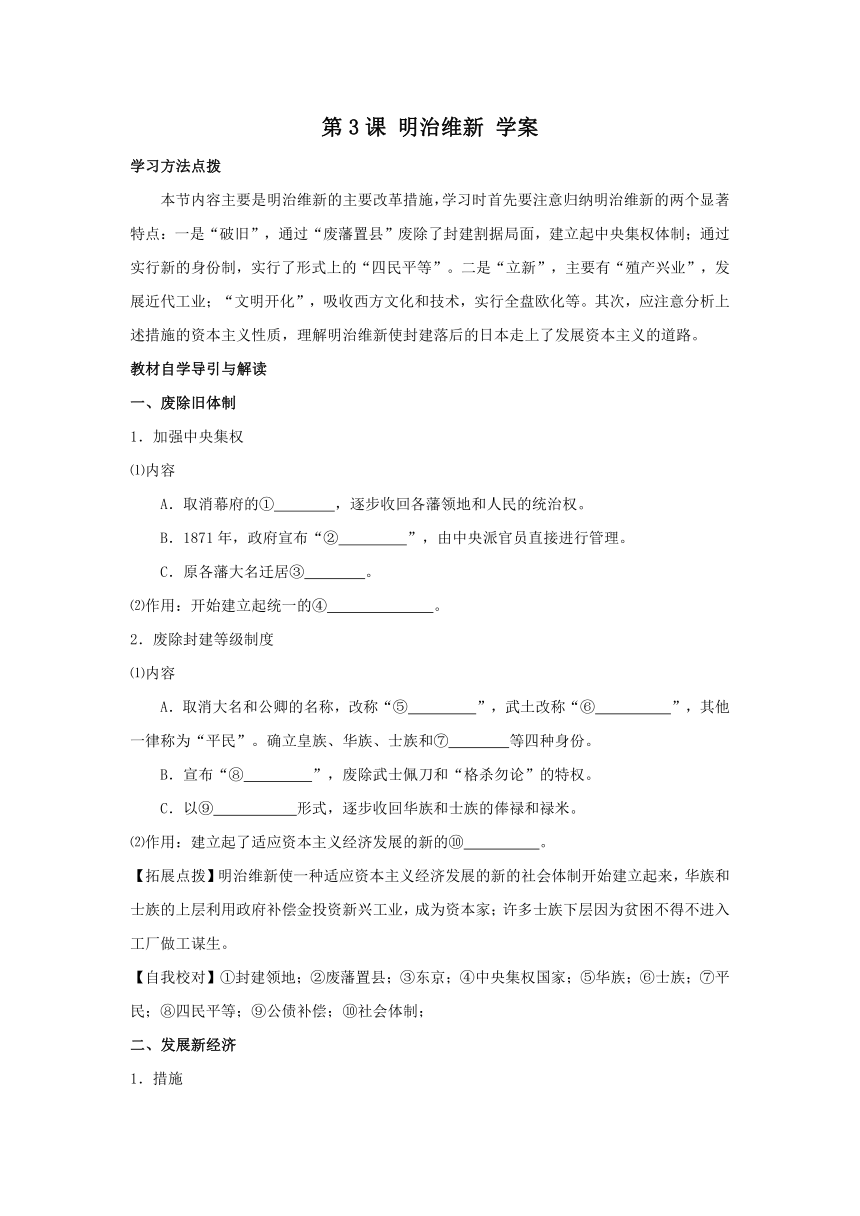 第 3 课 明治维新 学案

学习方法点拨

本节内容主要是明治维新的主要改革措施，学习时首先要注意归纳明治维新的两个显著特点：一是“破旧”，通过“废藩置县”废除了封建割据局面，建立起中央集权体制；通过实行新的身份制，实行了形式上的“四民平等”。二是“立新”，主要有“殖产兴业”，发展近代工业；“文明开化”，吸收西方文化和技术，实行全盘欧化等。其次，应注意分析上述措施的资本主义性质，理解明治维新使封建落后的日本走上了发展资本主义的道路。

教材自学导引与解读

一、废除旧体制

1．加强中央集权

⑴内容

A．取消幕府的①________，逐步收回各藩领地和人民的统治权。

B．1871 年，政府宣布“②_________”，由中央派官员直接进行管理。

C．原各藩大名迁居③________。

⑵作用：开始建立起统一的④______________。

2．废除封建等级制度

⑴内容

A．取消大名和公卿的名称，改称“⑤_________”，武士改称“⑥__________”，其他一律称为“平民”。确立皇族、华族、士族和⑦________等四种身份。

B．宣布“⑧_________”，废除武士佩刀和“格杀勿论”的特权。

C．以⑨___________形式，逐步收回华族和士族的俸禄和禄米。

⑵作用：建立起了适应资本主义经济发展的新的⑩__________。

【拓展点拨】明治维新使一种适应资本主义经济发展的新的社会体制开始建立起来，华族和士族的上层利用政府补偿金投资新兴工业，成为资本家；许多士族下层因为贫困不得不进入工厂做工谋生。

【自我校对】①封建领地；②废藩置县；③东京；④中央集权国家；⑤华族；⑥士族；⑦平民；⑧四民平等；⑨公债补偿；⑩社会体制；

二、发展新经济

1．措施